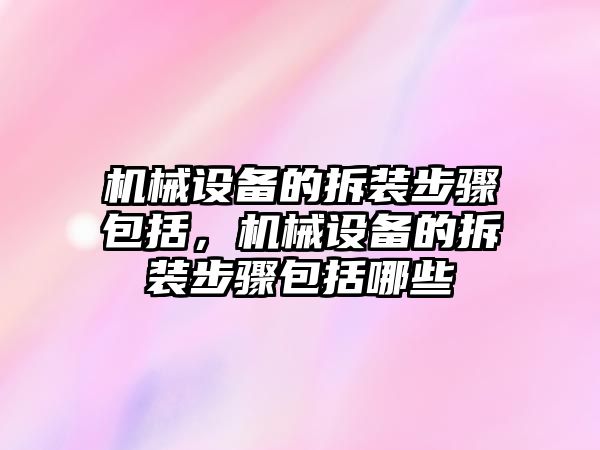 机械设备的拆装步骤包括，机械设备的拆装步骤包括哪些